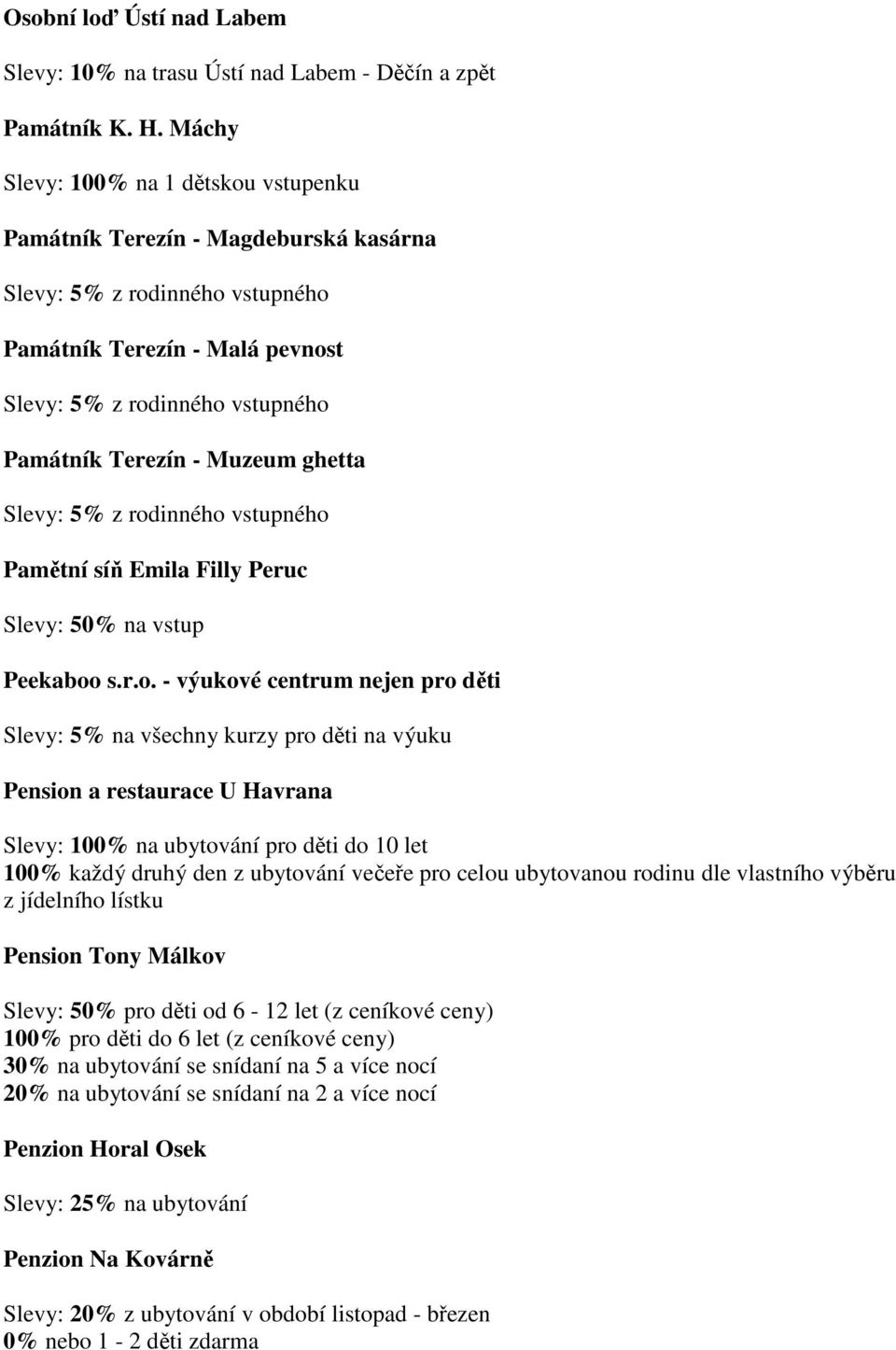 Osobní loď Ústí nad Labem

Slevy: 10% na trasu Ústí nad Labem - Děčín a zpět

Památník K. H. Máchy

Slevy: 100% na 1 dětskou vstupenku

Památník Terezín - Magdeburská kasárna

Slevy: 5% z rodinného vstupného

Památník Terezín - Malá pevnost

Slevy: 5% z rodinného vstupného

Památník Terezín - Muzeum ghetta

Slevy: 5% z rodinného vstupného

Pamětní síň Emila Filly Peruc

Slevy: 50% na vstup

Peekaboo s.r.o. - výukové centrum nejen pro děti

Slevy: 5% na všechny kurzy pro děti na výuku

Pension a restaurace U Havrana

Slevy: 100% na ubytování pro děti do 10 let
100% každý druhý den z ubytování večeře pro celou ubytovanou rodinu dle vlastního výběru z jídelního lístku

Pension Tony Málkov

Slevy: 50% pro děti od 6 - 12 let (z ceníkové ceny)
100% pro děti do 6 let (z ceníkové ceny)
30% na ubytování se snídaní na 5 a více nocí
20% na ubytování se snídaní na 2 a více nocí

Penzion Horal Osek

Slevy: 25% na ubytování

Penzion Na Kovárně

Slevy: 20% z ubytování v období listopad - březen
0% nebo 1 - 2 děti zdarma